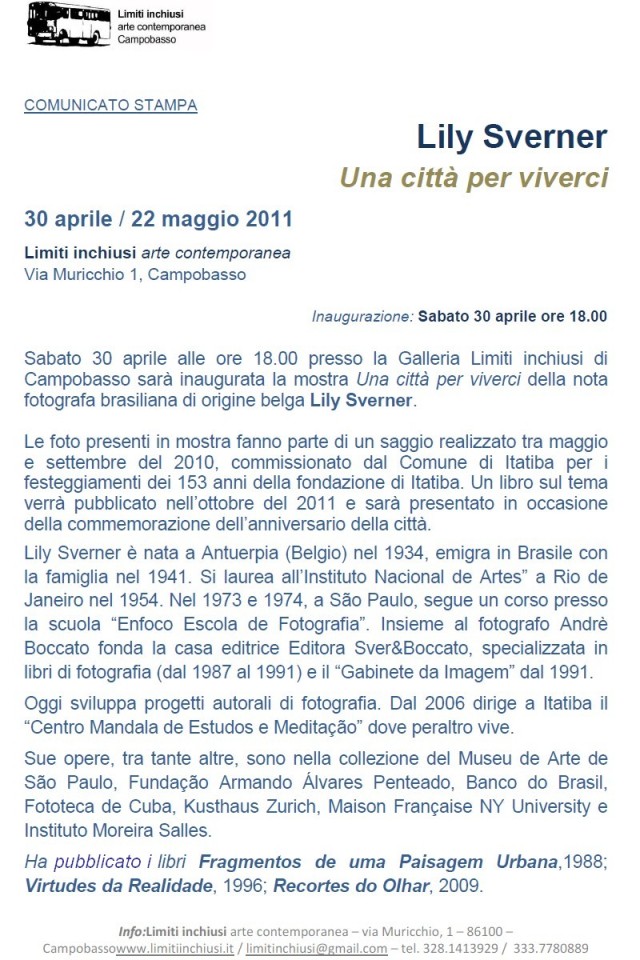 Limiti inchiusi
arte contemporanea
Campobasso

COMUNICATO STAMPA

Lily Sverner

Una città per viverci

30 aprile / 22 maggio 2011

Limiti inchiusi arte contemporanea
Via Muricchio 1, Campobasso

Inaugurazione: Sabato 30 aprile ore 18.00

Sabato 30 aprile alle ore 18.00 presso la Galleria Limiti inchiusi di Campobasso sarà inaugurata la mostra Una città per viverci della nota fotografa brasiliana di origine belga Lily Sverner.

Le foto presenti in mostra fanno parte di un saggio realizzato tra maggio e settembre del 2010, commissionato dal Comune di Itatiba per i festeggiamenti dei 153 anni della fondazione di Itatiba. Un libro sul tema verrà pubblicato nell'ottobre del 2011 e sarà presentato in occasione della commemorazione dell'anniversario della città.

Lily Sverner è nata a Antuerpia (Belgio) nel 1934, emigra in Brasile con la famiglia nel 1941. Si laurea all'Instituto Nacional de Artes" a Rio de Janeiro nel 1954. Nel 1973 e 1974, a São Paulo, segue un corso presso la scuola "Enfoco Escola de Fotografia". Insieme al fotografo Andrè Boccato fonda la casa editrice Editora Sver&Boccato, specializzata in libri di fotografia (dal 1987 al 1991) e il "Gabinete da Imagem" dal 1991.

Oggi sviluppa progetti autorali di fotografia. Dal 2006 dirige a Itatiba il "Centro Mandala de Estudos e Meditação" dove peraltro vive.

Sue opere, tra tante altre, sono nella collezione del Museu de Arte de São Paulo, Fundação Armando Álvares Penteado, Banco do Brasil, Fototeca de Cuba, Kusthaus Zurich, Maison Française NY University e Instituto Moreira Salles.

Ha pubblicato i libri Fragmentos de uma Paisagem Urbana,1988; Virtudes da Realidade, 1996; Recortes do Olhar, 2009.

Info:Limiti inchiusi arte contemporanea – via Muricchio, 1 – 86100 – Campobassowww.limitiinchiusi.it / limitinchiusi@gmail.com – tel. 328.1413929 / 333.7780889